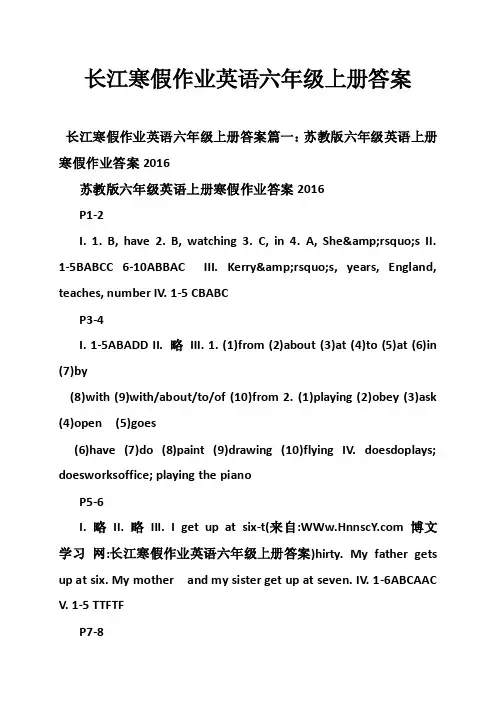 长江寒假作业英语六年级上册答案

长江寒假作业英语六年级上册答案篇一：苏教版六年级英语上册寒假作业答案 2016

苏教版六年级英语上册寒假作业答案 2016

P1-2

I. 1. B, have 2. B, watching 3. C, in 4. A, She&amp;rsquo;s II. 1-5BABCC 6-10ABBAC III. Kerry&amp;rsquo;s, years, England, teaches, number IV. 1-5 CBABC

P3-4

I. 1-5ABADD II. 略 III. 1. (1)from (2)about (3)at (4)to (5)at (6)in (7)by

(8)with (9)with/about/to/of (10)from 2. (1)playing (2)obey (3)ask (4)open (5)goes

(6)have (7)do (8)paint (9)drawing (10)flying IV. doesdoplays; doesworksoffice; playing the piano

P5-6

I. 略 II. 略 III. I get up at six-t(来自:WWw.HnnscY.com 博文学习 网:长江寒假作业英语六年级上册答案)hirty. My father gets up at six. My mother and my sister get up at seven. IV. 1-6ABCAAC V. 1-5 TTFTF

P7-8